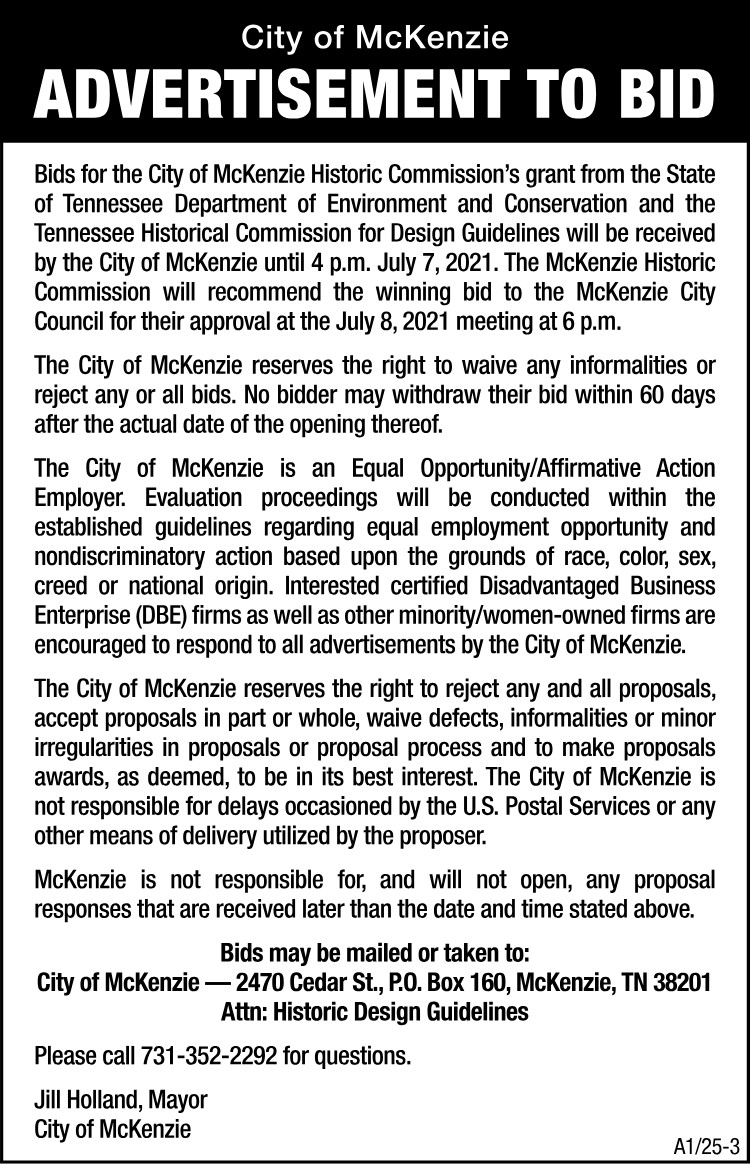 City of McKenzie
ADVERTISEMENT TO BID

Bids for the City of McKenzie Historic Commission's grant from the State of Tennessee Department of Environment and Conservation and the Tennessee Historical Commission for Design Guidelines will be received by the City of McKenzie until 4 p.m. July 7, 2021. The McKenzie Historic Commission will recommend the winning bid to the McKenzie City Council for their approval at the July 8, 2021 meeting at 6 p.m.

The City of McKenzie reserves the right to waive any informalities or reject any or all bids. No bidder may withdraw their bid within 60 days after the actual date of the opening thereof.

The City of McKenzie is an Equal Opportunity/Affirmative Action Employer. Evaluation proceedings will be conducted within the established guidelines regarding equal employment opportunity and nondiscriminatory action based upon the grounds of race, color, sex, creed or national origin. Interested certified Disadvantaged Business Enterprise (DBE) firms as well as other minority/women-owned firms are encouraged to respond to all advertisements by the City of McKenzie.

The City of McKenzie reserves the right to reject any and all proposals, accept proposals in part or whole, waive defects, informalities or minor irregularities in proposals or proposal process and to make proposals awards, as deemed, to be in its best interest. The City of McKenzie is not responsible for delays occasioned by the U.S. Postal Services or any other means of delivery utilized by the proposer.

McKenzie is not responsible for, and will not open, any proposal responses that are received later than the date and time stated above.

Bids may be mailed or taken to:
City of McKenzie — 2470 Cedar St., P.O. Box 160, McKenzie, TN 38201
Attn: Historic Design Guidelines

Please call 731-352-2292 for questions.

Jill Holland, Mayor
City of McKenzie

A1/25-3